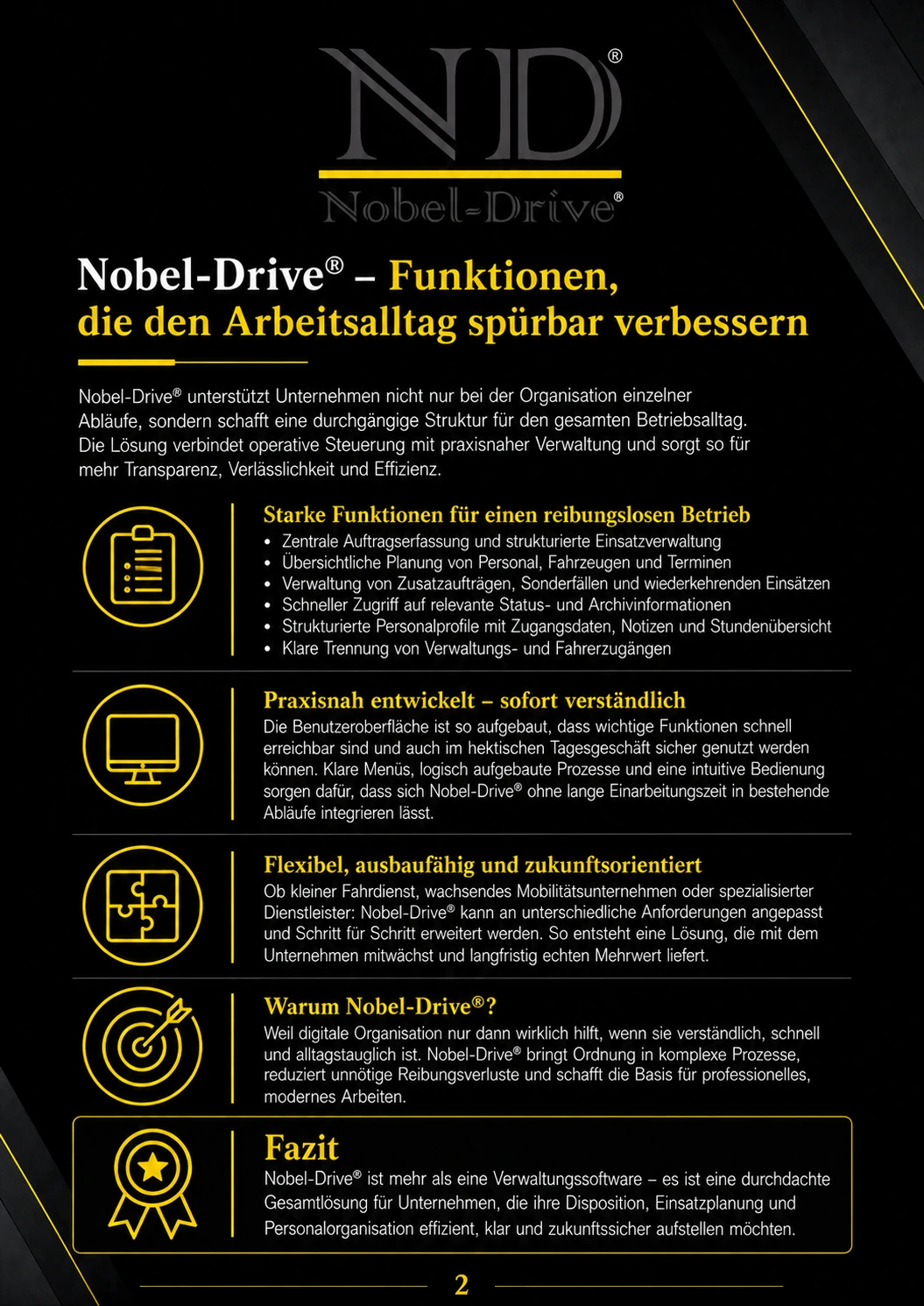 ND®

Nobel-Drive®

Nobel-Drive® – Funktionen, die den Arbeitsalltag spürbar verbessern

Nobel-Drive® unterstützt Unternehmen nicht nur bei der Organisation einzelner Abläufe, sondern schafft eine durchgängige Struktur für den gesamten Betriebsalltag. Die Lösung verbindet operative Steuerung mit praxisnaher Verwaltung und sorgt so für mehr Transparenz, Verlässlichkeit und Effizienz.

Starke Funktionen für einen reibungslosen Betrieb
• Zentrale Auftragserfassung und strukturierte Einsatzverwaltung
• Übersichtliche Planung von Personal, Fahrzeugen und Terminen
• Verwaltung von Zusatzaufträgen, Sonderfällen und wiederkehrenden Einsätzen
• Schneller Zugriff auf relevante Status- und Archivinformationen
• Strukturierte Personalprofile mit Zugangsdaten, Notizen und Stundenübersicht
• Klare Trennung von Verwaltungs- und Fahrerzugängen

Praxisnah entwickelt – sofort verständlich
Die Benutzeroberfläche ist so aufgebaut, dass wichtige Funktionen schnell erreichbar sind und auch im hektischen Tagesgeschäft sicher genutzt werden können. Klare Menüs, logisch aufgebaute Prozesse und eine intuitive Bedienung sorgen dafür, dass sich Nobel-Drive® ohne lange Einarbeitungszeit in bestehende Abläufe integrieren lässt.

Flexibel, ausbaufähig und zukunftsorientiert
Ob kleiner Fahrdienst, wachsendes Mobilitätsunternehmen oder spezialisierter Dienstleister: Nobel-Drive® kann an unterschiedliche Anforderungen angepasst und Schritt für Schritt erweitert werden. So entsteht eine Lösung, die mit dem Unternehmen mitwächst und langfristig echten Mehrwert liefert.

Warum Nobel-Drive®?
Weil digitale Organisation nur dann wirklich hilft, wenn sie verständlich, schnell und alltagstauglich ist. Nobel-Drive® bringt Ordnung in komplexe Prozesse, reduziert unnötige Reibungsverluste und schafft die Basis für professionelles, modernes Arbeiten.

Fazit
Nobel-Drive® ist mehr als eine Verwaltungssoftware – es ist eine durchdachte Gesamtlösung für Unternehmen, die ihre Disposition, Einsatzplanung und Personalorganisation effizient, klar und zukunftssicher aufstellen möchten.

2